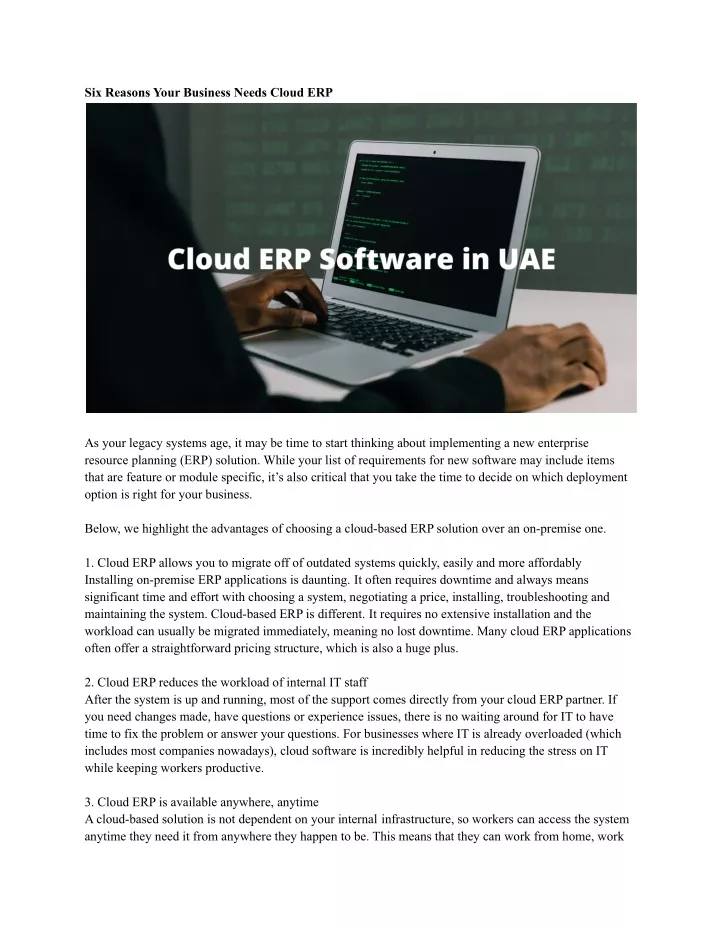 Six Reasons Your Business Needs Cloud ERP

Cloud ERP Software in UAE

As your legacy systems age, it may be time to start thinking about implementing a new enterprise resource planning (ERP) solution. While your list of requirements for new software may include items that are feature or module specific, it's also critical that you take the time to decide on which deployment option is right for your business.

Below, we highlight the advantages of choosing a cloud-based ERP solution over an on-premise one.

1. Cloud ERP allows you to migrate off of outdated systems quickly, easily and more affordably
Installing on-premise ERP applications is daunting. It often requires downtime and always means significant time and effort with choosing a system, negotiating a price, installing, troubleshooting and maintaining the system. Cloud-based ERP is different. It requires no extensive installation and the workload can usually be migrated immediately, meaning no lost downtime. Many cloud ERP applications often offer a straightforward pricing structure, which is also a huge plus.

2. Cloud ERP reduces the workload of internal IT staff
After the system is up and running, most of the support comes directly from your cloud ERP partner. If you need changes made, have questions or experience issues, there is no waiting around for IT to have time to fix the problem or answer your questions. For businesses where IT is already overloaded (which includes most companies nowadays), cloud software is incredibly helpful in reducing the stress on IT while keeping workers productive.

3. Cloud ERP is available anywhere, anytime
A cloud-based solution is not dependent on your internal infrastructure, so workers can access the system anytime they need it from anywhere they happen to be. This means that they can work from home, work